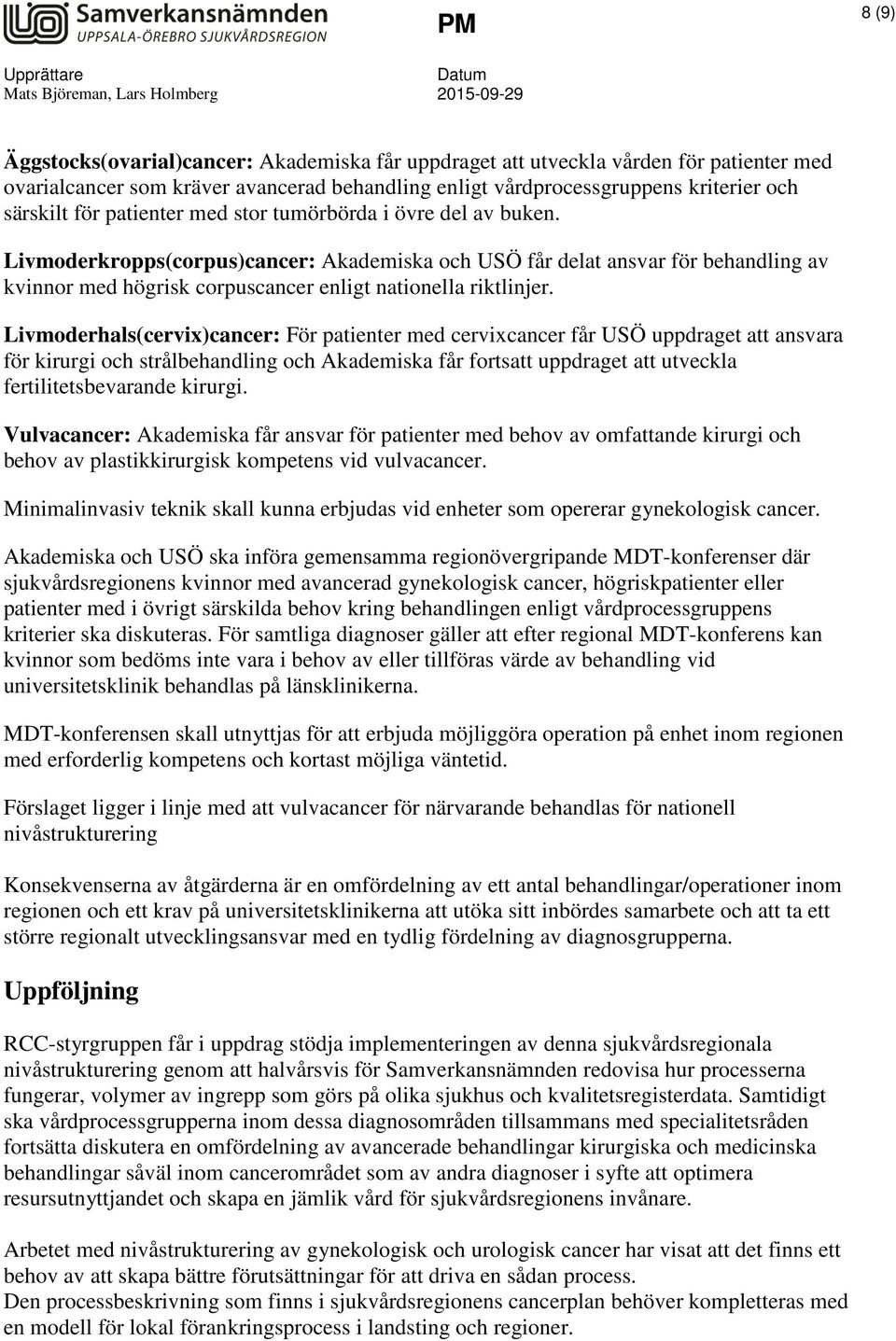 Samverkansnämnden
UPPSALA-ÖREBRO SJUKVÅRDSREGION

PM

8 (9)

Upprättare
Mats Björeman, Lars Holmberg

Datum
2015-09-29

Äggstocks(ovarial)cancer: Akademiska får uppdraget att utveckla vården för patienter med ovarialcancer som kräver avancerad behandling enligt vårdprocessgruppens kriterier och särskilt för patienter med stor tumörbörda i övre del av buken.

Livmoderkropps(corpus)cancer: Akademiska och USÖ får delat ansvar för behandling av kvinnor med högrisk corpuscancer enligt nationella riktlinjer.

Livmoderhals(cervix)cancer: För patienter med cervixcancer får USÖ uppdraget att ansvara för kirurgi och strålbehandling och Akademiska får fortsatt uppdraget att utveckla fertilitetsbevarande kirurgi.

Vulvacancer: Akademiska får ansvar för patienter med behov av omfattande kirurgi och behov av plastikkirurgisk kompetens vid vulvacancer.

Minimalinvasiv teknik skall kunna erbjudas vid enheter som opererar gynekologisk cancer.

Akademiska och USÖ ska införa gemensamma regionövergripande MDT-konferenser där sjukvårdsregionens kvinnor med avancerad gynekologisk cancer, högriskpatienter eller patienter med i övrigt särskilda behov kring behandlingen enligt vårdprocessgruppens kriterier ska diskuteras. För samtliga diagnoser gäller att efter regional MDT-konferens kan kvinnor som bedöms inte vara i behov av eller tillföras värde av behandling vid universitetsklinik behandlas på länsklinikerna.

MDT-konferensen skall utnyttjas för att erbjuda möjliggöra operation på enhet inom regionen med erforderlig kompetens och kortast möjliga väntetid.

Förslaget ligger i linje med att vulvacancer för närvarande behandlas för nationell nivåstrukturering

Konsekvenserna av åtgärderna är en omfördelning av ett antal behandlingar/operationer inom regionen och ett krav på universitetsklinikerna att utöka sitt inbördes samarbete och att ta ett större regionalt utvecklingsansvar med en tydlig fördelning av diagnosgrupperna.

Uppföljning

RCC-styrgruppen får i uppdrag stödja implementeringen av denna sjukvårdsregionala nivåstrukturering genom att halvårsvis för Samverkansnämnden redovisa hur processerna fungerar, volymer av ingrepp som görs på olika sjukhus och kvalitetsregisterdata. Samtidigt ska vårdprocessgrupperna inom dessa diagnosområden tillsammans med specialitetsråden fortsätta diskutera en omfördelning av avancerade behandlingar kirurgiska och medicinska behandlingar såväl inom cancerområdet som av andra diagnoser i syfte att optimera resursutnyttjandet och skapa en jämlik vård för sjukvårdsregionens invånare.

Arbetet med nivåstrukturering av gynekologisk och urologisk cancer har visat att det finns ett behov av att skapa bättre förutsättningar för att driva en sådan process.
Den processbeskrivning som finns i sjukvårdsregionens cancerplan behöver kompletteras med en modell för lokal förankringsprocess i landsting och regioner.